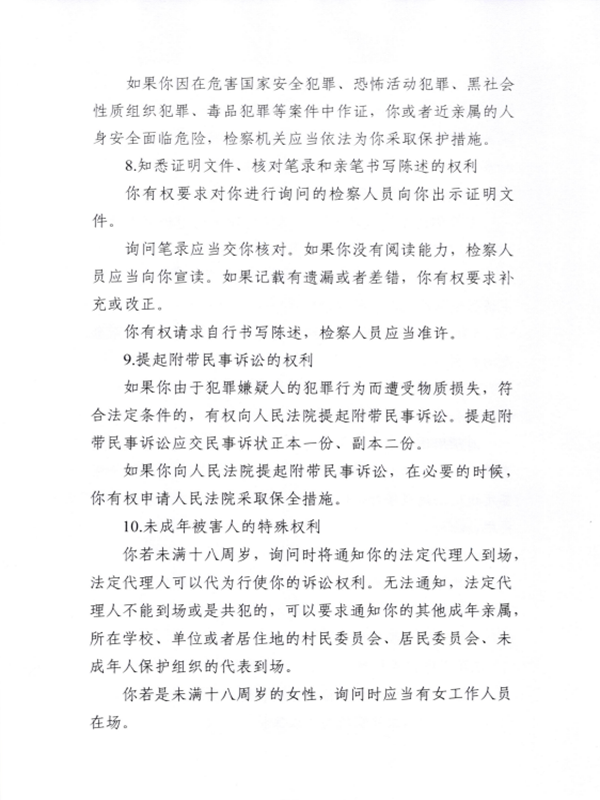 如果你因在危害国家安全犯罪、恐怖活动犯罪、黑社会性质组织犯罪、毒品犯罪等案件中作证，你或者近亲属的人身安全面临危险，检察机关应当依法为你采取保护措施。

8.知悉证明文件、核对笔录和亲笔书写陈述的权利

你有权要求对你进行询问的检察人员向你出示证明文件。

询问笔录应当交你核对。如果你没有阅读能力，检察人员应当向你宣读。如果记载有遗漏或者差错，你有权要求补充或改正。

你有权请求自行书写陈述，检察人员应当准许。

9.提起附带民事诉讼的权利

如果你由于犯罪嫌疑人的犯罪行为而遭受物质损失，符合法定条件的，有权向人民法院提起附带民事诉讼。提起附带民事诉讼应交民事诉状正本一份、副本二份。

如果你向人民法院提起附带民事诉讼，在必要的时候，你有权申请人民法院采取保全措施。

10.未成年被害人的特殊权利

你若未满十八周岁，询问时将通知你的法定代理人到场，法定代理人可以代为行使你的诉讼权利。无法通知，法定代理人不能到场或是共犯的，可以要求通知你的其他成年亲属，所在学校、单位或者居住地的村民委员会、居民委员会、未成年人保护组织的代表到场。

你若是未满十八周岁的女性，询问时应当有女工作人员在场。